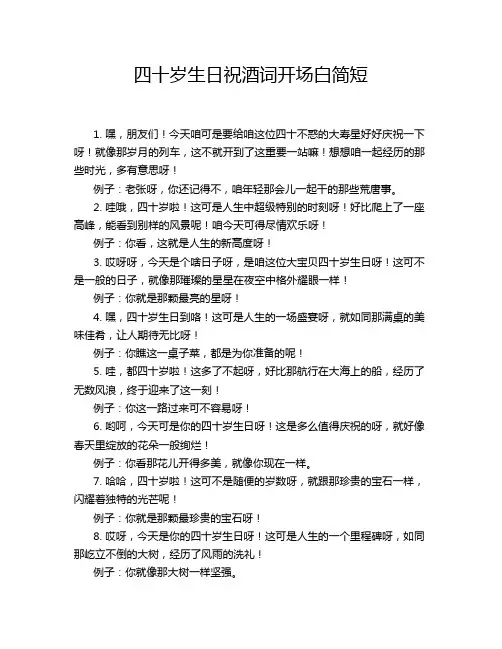 四十岁生日祝酒词开场白简短

1. 嘿，朋友们！今天咱可是要给咱这位四十不惑的大寿星好好庆祝一下呀！就像那岁月的列车，这不就开到了这重要一站嘛！想想咱一起经历的那些时光，多有意思呀！

例子：老张呀，你还记得不，咱年轻那会儿一起干的那些荒唐事。

2. 哇哦，四十岁啦！这可是人生中超级特别的时刻呀！好比爬上了一座高峰，能看到别样的风景呢！咱今天可得尽情欢乐呀！

例子：你看，这就是人生的新高度呀！

3. 哎呀呀，今天是个啥日子呀，是咱这位大宝贝四十岁生日呀！这可不是一般的日子，就像那璀璨的星星在夜空中格外耀眼一样！

例子：你就是那颗最亮的星呀！

4. 嘿，四十岁生日到咯！这可是人生的一场盛宴呀，就如同那满桌的美味佳肴，让人期待无比呀！

例子：你瞧这一桌子菜，都是为你准备的呢！

5. 哇，都四十岁啦！这多了不起呀，好比那航行在大海上的船，经历了无数风浪，终于迎来了这一刻！

例子：你这一路过来可不容易呀！

6. 哟呵，今天可是你的四十岁生日呀！这是多么值得庆祝的呀，就好像春天里绽放的花朵一般绚烂！

例子：你看那花儿开得多美，就像你现在一样。

7. 哈哈，四十岁啦！这可不是随便的岁数呀，就跟那珍贵的宝石一样，闪耀着独特的光芒呢！

例子：你就是那颗最珍贵的宝石呀！

8. 哎呀，今天是你的四十岁生日呀！这可是人生的一个里程碑呀，如同那屹立不倒的大树，经历了风雨的洗礼！

例子：你就像那大树一样坚强。